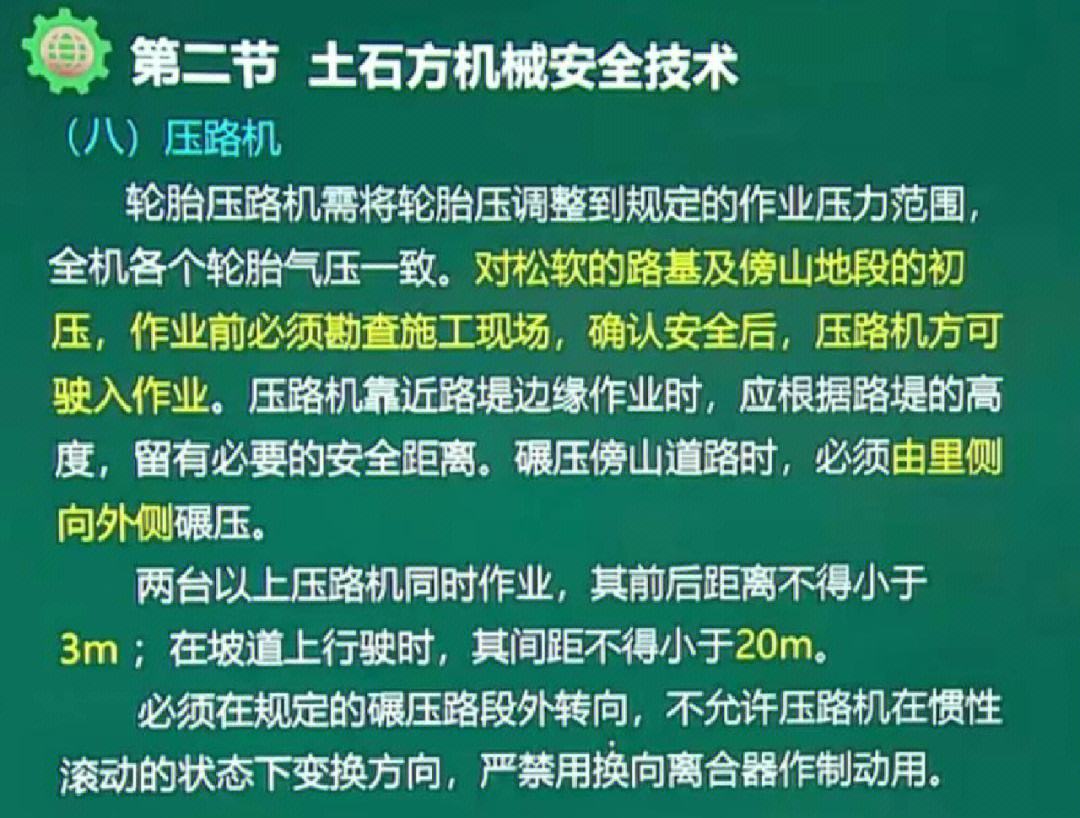 第二节 土石方机械安全技术

（八）压路机

轮胎压路机需将轮胎压调整到规定的作业压力范围，全机各个轮胎气压一致。对松软的路基及傍山地段的初压，作业前必须勘查施工现场，确认安全后，压路机方可驶入作业。压路机靠近路堤边缘作业时，应根据路堤的高度，留有必要的安全距离。碾压傍山道路时，必须由里侧向外侧碾压。

两台以上压路机同时作业，其前后距离不得小于3m；在坡道上行驶时，其间距不得小于20m。

必须在规定的碾压路段外转向，不允许压路机在惯性滚动的状态下变换方向，严禁用换向离合器作制动用。